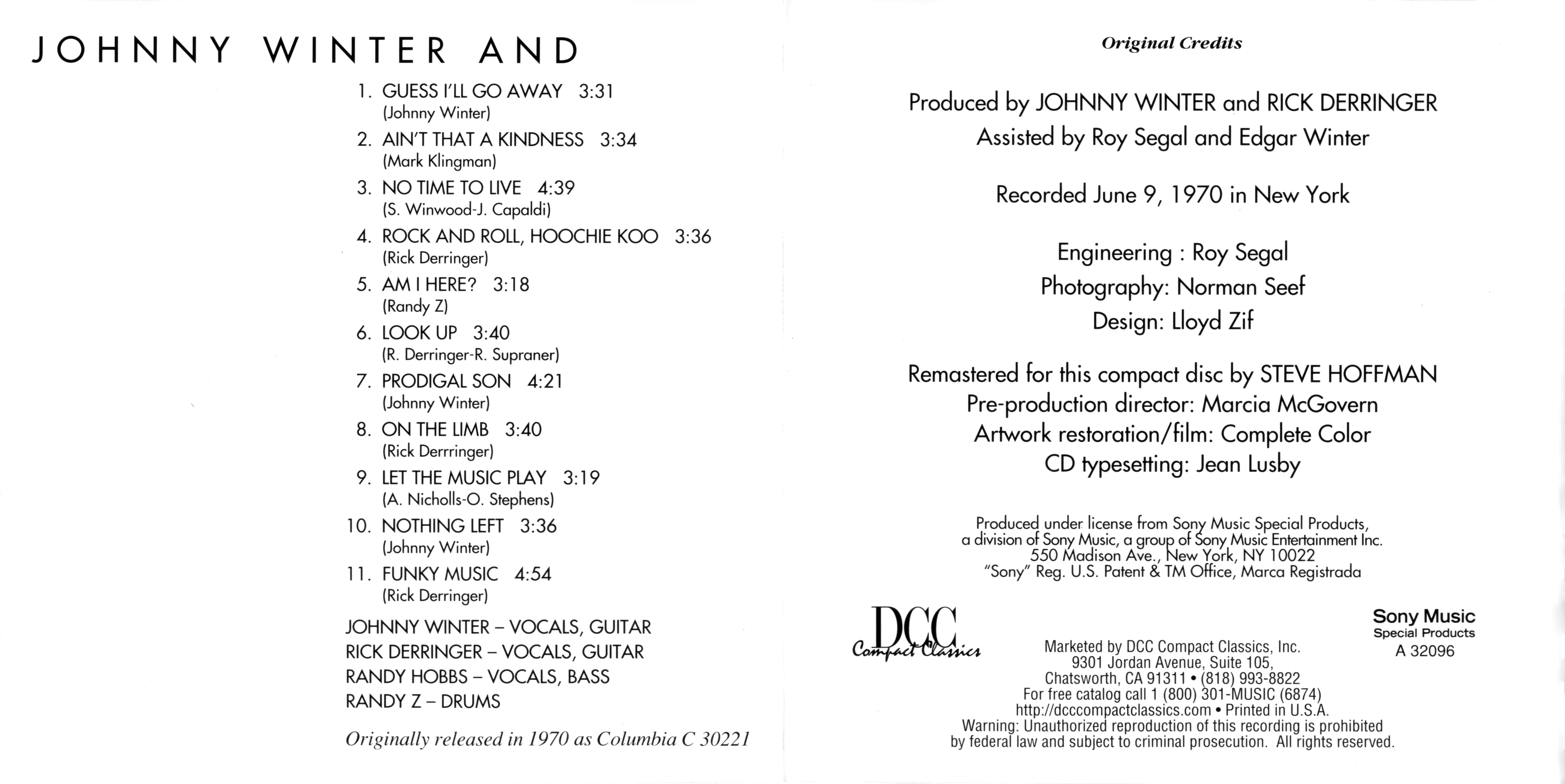 JOHNNY WINTER AND

1. GUESS I'LL GO AWAY 3:31
(Johnny Winter)
2. AIN'T THAT A KINDNESS 3:34
(Mark Klingman)
3. NO TIME TO LIVE 4:39
(S. Winwood-J. Capaldi)
4. ROCK AND ROLL, HOOCHIE KOO 3:36
(Rick Derringer)
5. AM I HERE? 3:18
(Randy Z)
6. LOOK UP 3:40
(R. Derringer-R. Supraner)
7. PRODIGAL SON 4:21
(Johnny Winter)
8. ON THE LIMB 3:40
(Rick Derrringer)
9. LET THE MUSIC PLAY 3:19
(A. Nicholls-O. Stephens)
10. NOTHING LEFT 3:36
(Johnny Winter)
11. FUNKY MUSIC 4:54
(Rick Derringer)

JOHNNY WINTER – VOCALS, GUITAR
RICK DERRINGER – VOCALS, GUITAR
RANDY HOBBS – VOCALS, BASS
RANDY Z – DRUMS

Originally released in 1970 as Columbia C 30221

Original Credits

Produced by JOHNNY WINTER and RICK DERRINGER
Assisted by Roy Segal and Edgar Winter

Recorded June 9, 1970 in New York

Engineering : Roy Segal
Photography: Norman Seef
Design: Lloyd Zif

Remastered for this compact disc by STEVE HOFFMAN
Pre-production director: Marcia McGovern
Artwork restoration/film: Complete Color
CD typesetting: Jean Lusby

Produced under license from Sony Music Special Products, a division of Sony Music, a group of Sony Music Entertainment Inc. 550 Madison Ave., New York, NY 10022
"Sony" Reg. U.S. Patent & TM Office, Marca Registrada

DCC Compact Classics

Sony Music
Special Products
A 32096

Marketed by DCC Compact Classics, Inc.
9301 Jordan Avenue, Suite 105,
Chatsworth, CA 91311 • (818) 993-8822
For free catalog call 1 (800) 301-MUSIC (6874)
http://dcccompactclassics.com • Printed in U.S.A.
Warning: Unauthorized reproduction of this recording is prohibited by federal law and subject to criminal prosecution. All rights reserved.